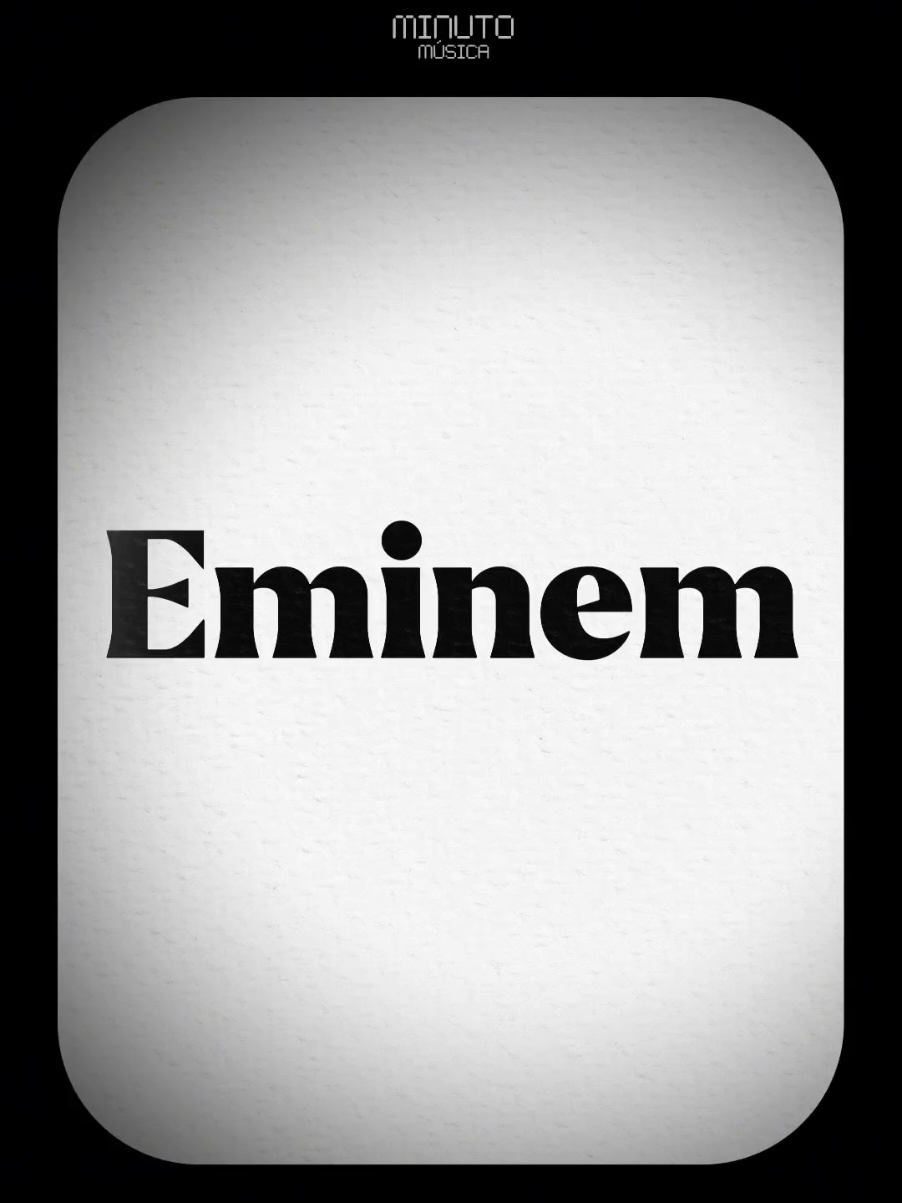 MINUTO
MÚSICA

Eminem